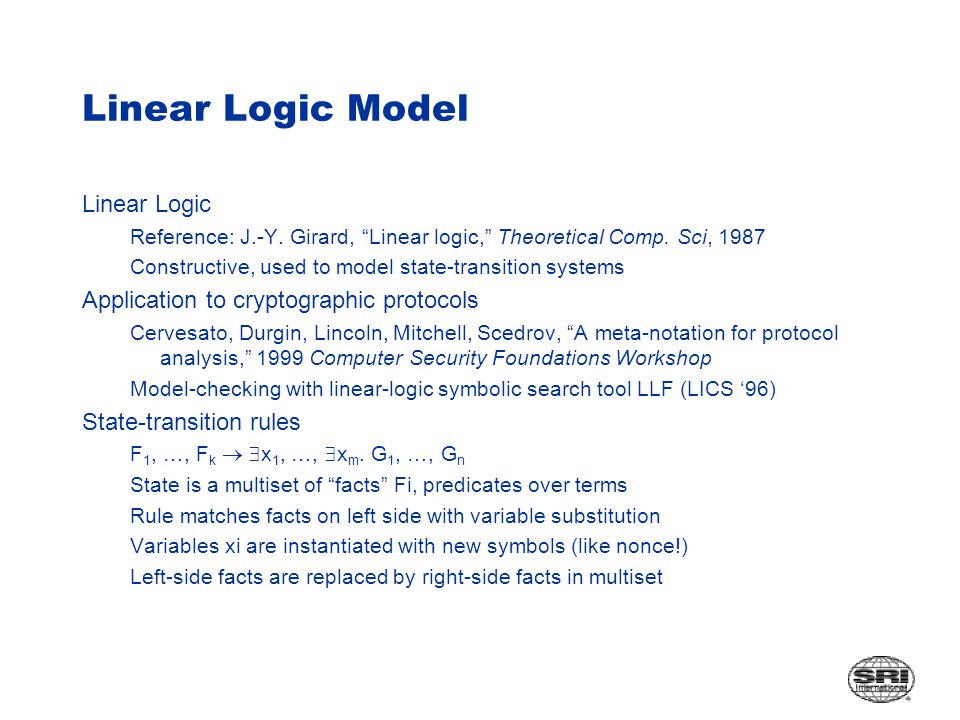 Linear Logic Model

Linear Logic

Reference: J.-Y. Girard, “Linear logic,” Theoretical Comp. Sci, 1987

Constructive, used to model state-transition systems

Application to cryptographic protocols

Cervesato, Durgin, Lincoln, Mitchell, Scedrov, “A meta-notation for protocol analysis,” 1999 Computer Security Foundations Workshop

Model-checking with linear-logic symbolic search tool LLF (LICS ‘96)

State-transition rules

$F_1, \ldots, F_k \rightarrow \exists x_1, \ldots, \exists x_m. G_1, \ldots, G_n$

State is a multiset of “facts” Fi, predicates over terms

Rule matches facts on left side with variable substitution

Variables xi are instantiated with new symbols (like nonce!)

Left-side facts are replaced by right-side facts in multiset

SRI International